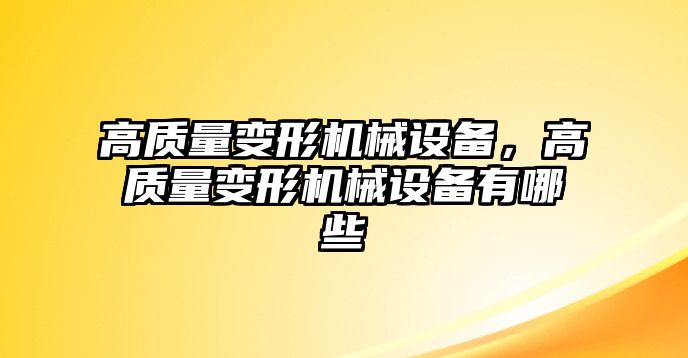 高质量变形机械设备，高质量变形机械设备有哪些